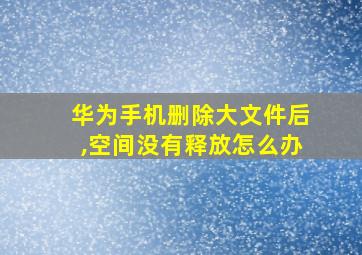 华为手机删除大文件后,空间没有释放怎么办